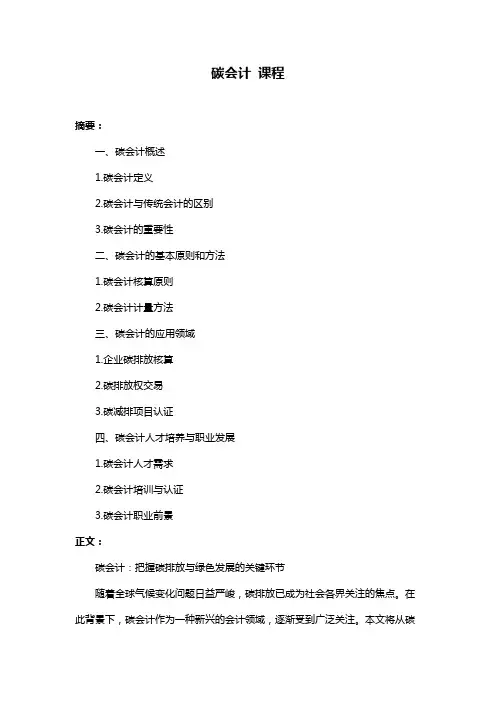 碳会计 课程

摘要：

一、碳会计概述

1.碳会计定义

2.碳会计与传统会计的区别

3.碳会计的重要性

二、碳会计的基本原则和方法

1.碳会计核算原则

2.碳会计计量方法

三、碳会计的应用领域

1.企业碳排放核算

2.碳排放权交易

3.碳减排项目认证

四、碳会计人才培养与职业发展

1.碳会计人才需求

2.碳会计培训与认证

3.碳会计职业前景

正文：

碳会计：把握碳排放与绿色发展的关键环节

随着全球气候变化问题日益严峻，碳排放已成为社会各界关注的焦点。在此背景下，碳会计作为一种新兴的会计领域，逐渐受到广泛关注。本文将从碳